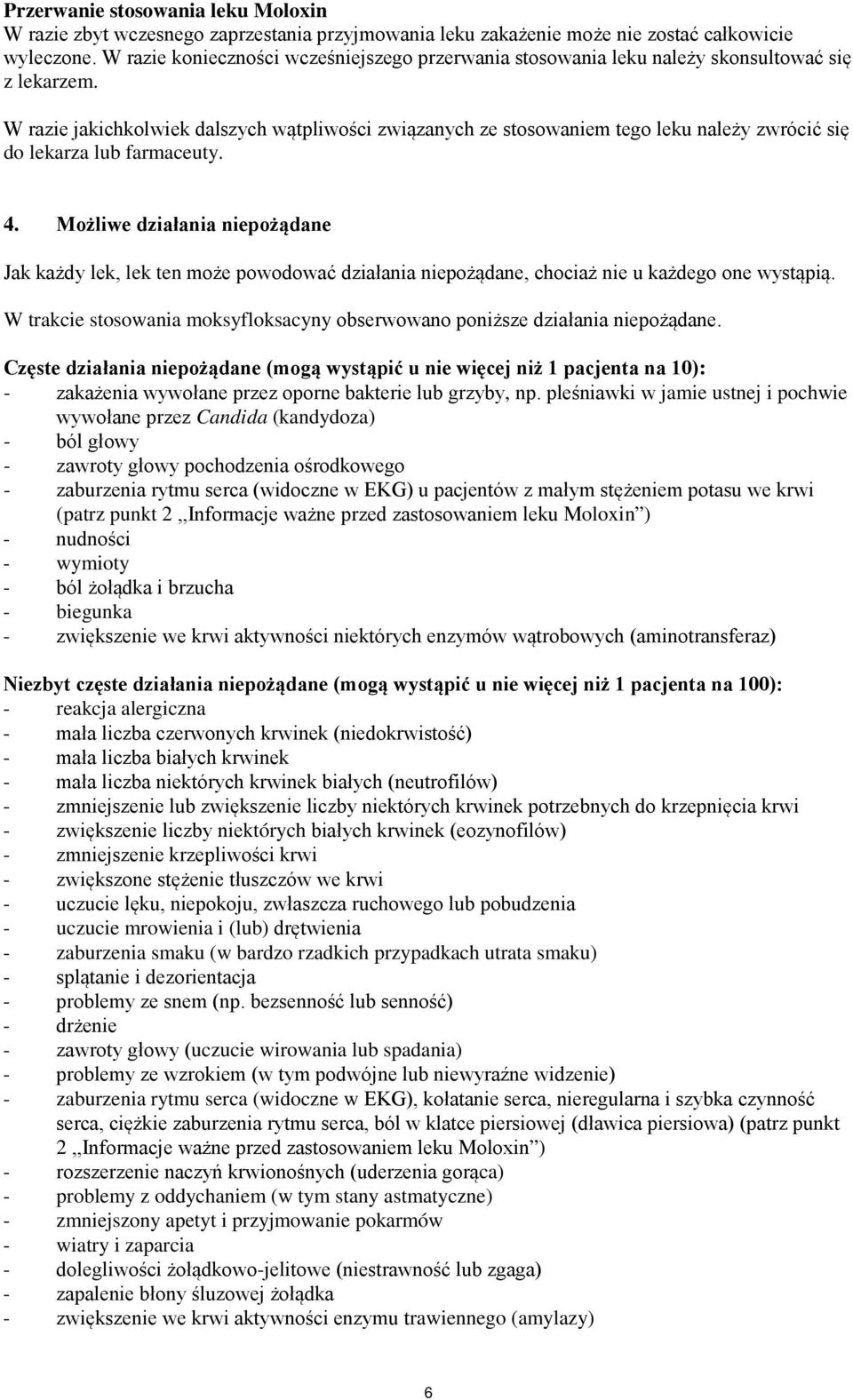 Przerwanie stosowania leku Moloxin
W razie zbyt wczesnego zaprzestania przyjmowania leku zakażenie może nie zostać całkowicie wyleczone. W razie konieczności wcześniejszego przerwania stosowania leku należy skonsultować się z lekarzem.

W razie jakichkolwiek dalszych wątpliwości związanych ze stosowaniem tego leku należy zwrócić się do lekarza lub farmaceuty.

4. Możliwe działania niepożądane

Jak każdy lek, lek ten może powodować działania niepożądane, chociaż nie u każdego one wystąpią.

W trakcie stosowania moksyfloksacyny obserwowano poniższe działania niepożądane.

Częste działania niepożądane (mogą wystąpić u nie więcej niż 1 pacjenta na 10):
- zakażenia wywołane przez oporne bakterie lub grzyby, np. pleśniawki w jamie ustnej i pochwie wywołane przez Candida (kandydoza)
- ból głowy
- zawroty głowy pochodzenia ośrodkowego
- zaburzenia rytmu serca (widoczne w EKG) u pacjentów z małym stężeniem potasu we krwi (patrz punkt 2 „Informacje ważne przed zastosowaniem leku Moloxin”)
- nudności
- wymioty
- ból żołądka i brzucha
- biegunka
- zwiększenie we krwi aktywności niektórych enzymów wątrobowych (aminotransferaz)

Niezbyt częste działania niepożądane (mogą wystąpić u nie więcej niż 1 pacjenta na 100):
- reakcja alergiczna
- mała liczba czerwonych krwinek (niedokrwistość)
- mała liczba białych krwinek
- mała liczba niektórych krwinek białych (neutrofilów)
- zmniejszenie lub zwiększenie liczby niektórych krwinek potrzebnych do krzepnięcia krwi
- zwiększenie liczby niektórych białych krwinek (eozynofilów)
- zmniejszenie krzepliwości krwi
- zwiększone stężenie tłuszczów we krwi
- uczucie lęku, niepokoju, zwłaszcza ruchowego lub pobudzenia
- uczucie mrowienia i (lub) drętwienia
- zaburzenia smaku (w bardzo rzadkich przypadkach utrata smaku)
- splątanie i dezorientacja
- problemy ze snem (np. bezsenność lub senność)
- drżenie
- zawroty głowy (uczucie wirowania lub spadania)
- problemy ze wzrokiem (w tym podwójne lub niewyraźne widzenie)
- zaburzenia rytmu serca (widoczne w EKG), kołatanie serca, nieregularna i szybka czynność serca, ciężkie zaburzenia rytmu serca, ból w klatce piersiowej (dławica piersiowa) (patrz punkt 2 „Informacje ważne przed zastosowaniem leku Moloxin”)
- rozszerzenie naczyń krwionośnych (uderzenia gorąca)
- problemy z oddychaniem (w tym stany astmatyczne)
- zmniejszony apetyt i przyjmowanie pokarmów
- wiatry i zaparcia
- dolegliwości żołądkowo-jelitowe (niestrawność lub zgaga)
- zapalenie błony śluzowej żołądka
- zwiększenie we krwi aktywności enzymu trawiennego (amylazy)

6